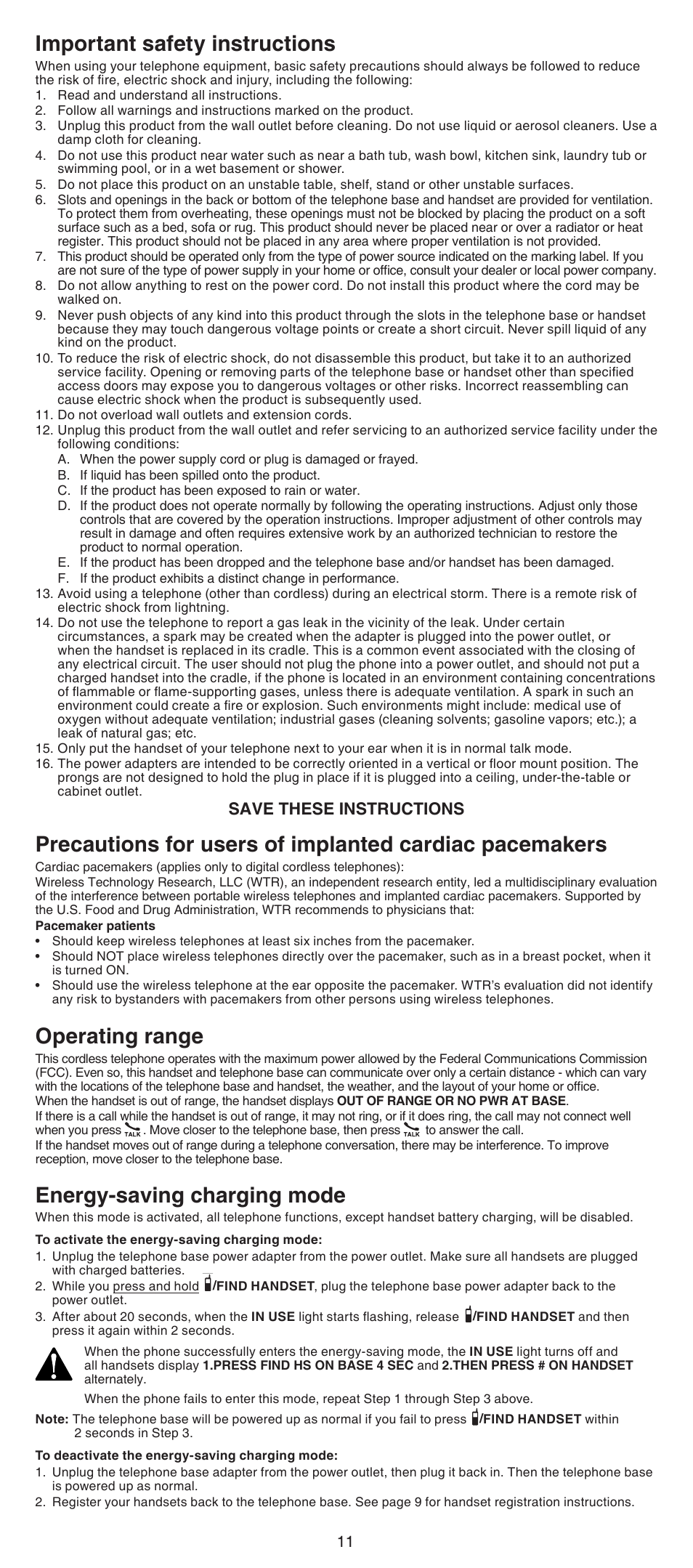 Important safety instructions

When using your telephone equipment, basic safety precautions should always be followed to reduce the risk of fire, electric shock and injury, including the following:
1. Read and understand all instructions.
2. Follow all warnings and instructions marked on the product.
3. Unplug this product from the wall outlet before cleaning. Do not use liquid or aerosol cleaners. Use a damp cloth for cleaning.
4. Do not use this product near water such as near a bath tub, wash bowl, kitchen sink, laundry tub or swimming pool, or in a wet basement or shower.
5. Do not place this product on an unstable table, shelf, stand or other unstable surfaces.
6. Slots and openings in the back or bottom of the telephone base and handset are provided for ventilation. To protect them from overheating, these openings must not be blocked by placing the product on a soft surface such as a bed, sofa or rug. This product should never be placed near or over a radiator or heat register. This product should not be placed in any area where proper ventilation is not provided.
7. This product should be operated only from the type of power source indicated on the marking label. If you are not sure of the type of power supply in your home or office, consult your dealer or local power company.
8. Do not allow anything to rest on the power cord. Do not install this product where the cord may be walked on.
9. Never push objects of any kind into this product through the slots in the telephone base or handset because they may touch dangerous voltage points or create a short circuit. Never spill liquid of any kind on the product.
10. To reduce the risk of electric shock, do not disassemble this product, but take it to an authorized service facility. Opening or removing parts of the telephone base or handset other than specified access doors may expose you to dangerous voltages or other risks. Incorrect reassembling can cause electric shock when the product is subsequently used.
11. Do not overload wall outlets and extension cords.
12. Unplug this product from the wall outlet and refer servicing to an authorized service facility under the following conditions:
A. When the power supply cord or plug is damaged or frayed.
B. If liquid has been spilled onto the product.
C. If the product has been exposed to rain or water.
D. If the product does not operate normally by following the operating instructions. Adjust only those controls that are covered by the operation instructions. Improper adjustment of other controls may result in damage and often requires extensive work by an authorized technician to restore the product to normal operation.
E. If the product has been dropped and the telephone base and/or handset has been damaged.
F. If the product exhibits a distinct change in performance.
13. Avoid using a telephone (other than cordless) during an electrical storm. There is a remote risk of electric shock from lightning.
14. Do not use the telephone to report a gas leak in the vicinity of the leak. Under certain circumstances, a spark may be created when the adapter is plugged into the power outlet, or when the handset is replaced in its cradle. This is a common event associated with the closing of any electrical circuit. The user should not plug the phone into a power outlet, and should not put a charged handset into the cradle, if the phone is located in an environment containing concentrations of flammable or flame-supporting gases, unless there is adequate ventilation. A spark in such an environment could create a fire or explosion. Such environments might include: medical use of oxygen without adequate ventilation; industrial gases (cleaning solvents; gasoline vapors; etc.); a leak of natural gas; etc.
15. Only put the handset of your telephone next to your ear when it is in normal talk mode.
16. The power adapters are intended to be correctly oriented in a vertical or floor mount position. The prongs are not designed to hold the plug in place if it is plugged into a ceiling, under-the-table or cabinet outlet.

SAVE THESE INSTRUCTIONS

Precautions for users of implanted cardiac pacemakers

Cardiac pacemakers (applies only to digital cordless telephones):
Wireless Technology Research, LLC (WTR), an independent research entity, led a multidisciplinary evaluation of the interference between portable wireless telephones and implanted cardiac pacemakers. Supported by the U.S. Food and Drug Administration, WTR recommends to physicians that:
Pacemaker patients
• Should keep wireless telephones at least six inches from the pacemaker.
• Should NOT place wireless telephones directly over the pacemaker, such as in a breast pocket, when it is turned ON.
• Should use the wireless telephone at the ear opposite the pacemaker. WTR's evaluation did not identify any risk to bystanders with pacemakers from other persons using wireless telephones.

Operating range

This cordless telephone operates with the maximum power allowed by the Federal Communications Commission (FCC). Even so, this handset and telephone base can communicate over only a certain distance - which can vary with the locations of the telephone base and handset, the weather, and the layout of your home or office.
When the handset is out of range, the handset displays OUT OF RANGE OR NO PWR AT BASE.
If there is a call while the handset is out of range, it may not ring, or if it does ring, the call may not connect well when you press TALK. Move closer to the telephone base, then press TALK to answer the call.
If the handset moves out of range during a telephone conversation, there may be interference. To improve reception, move closer to the telephone base.

Energy-saving charging mode

When this mode is activated, all telephone functions, except handset battery charging, will be disabled.

To activate the energy-saving charging mode:
1. Unplug the telephone base power adapter from the power outlet. Make sure all handsets are plugged with charged batteries.
2. While you press and hold /FIND HANDSET, plug the telephone base power adapter back to the power outlet.
3. After about 20 seconds, when the IN USE light starts flashing, release /FIND HANDSET and then press it again within 2 seconds.

When the phone successfully enters the energy-saving mode, the IN USE light turns off and all handsets display 1.PRESS FIND HS ON BASE 4 SEC and 2.THEN PRESS # ON HANDSET alternately.

When the phone fails to enter this mode, repeat Step 1 through Step 3 above.

Note: The telephone base will be powered up as normal if you fail to press /FIND HANDSET within 2 seconds in Step 3.

To deactivate the energy-saving charging mode:
1. Unplug the telephone base adapter from the power outlet, then plug it back in. Then the telephone base is powered up as normal.
2. Register your handsets back to the telephone base. See page 9 for handset registration instructions.

11